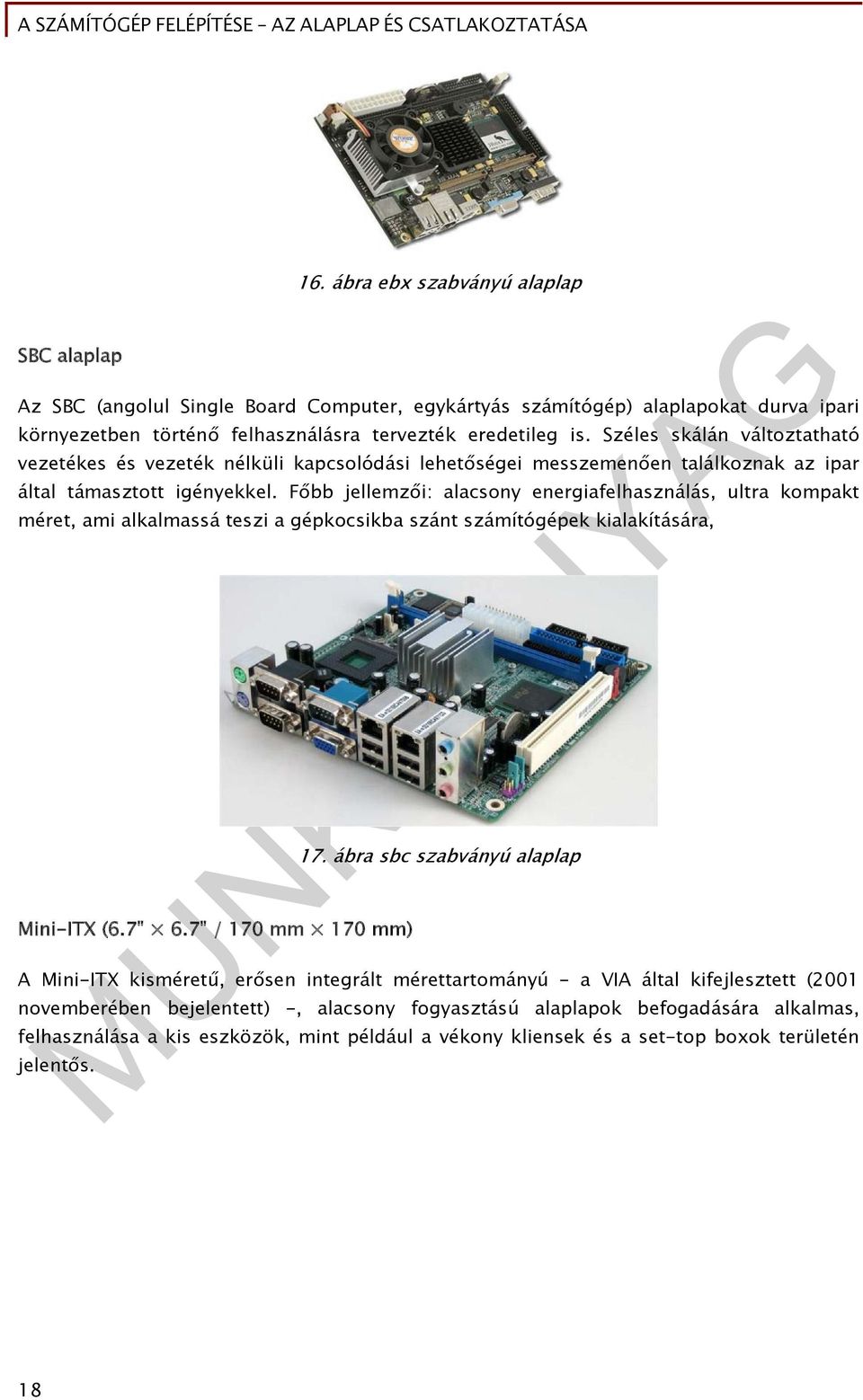 A SZÁMÍTÓGÉP FELÉPÍTÉSE – AZ ALAPLAP ÉS CSATLAKOZTATÁSA

16. ábra ebx szabványú alaplap

SBC alaplap

Az SBC (angolul Single Board Computer, egykártyás számítógép) alaplapokat durva ipari környezetben történő felhasználásra tervezték eredetileg is. Széles skálán változtatható vezetékes és vezeték nélküli kapcsolódási lehetőségei messzemenően találkoznak az ipar által támasztott igényekkel. Főbb jellemzői: alacsony energiafelhasználás, ultra kompakt méret, ami alkalmassá teszi a gépkocsikba szánt számítógépek kialakítására,

17. ábra sbc szabványú alaplap

Mini-ITX (6.7" × 6.7" / 170 mm × 170 mm)

A Mini-ITX kisméretű, erősen integrált mérettartományú - a VIA által kifejlesztett (2001 novemberében bejelentett) -, alacsony fogyasztású alaplapok befogadására alkalmas, felhasználása a kis eszközök, mint például a vékony kliensek és a set-top boxok területén jelentős.

MUNKAANYAG

18